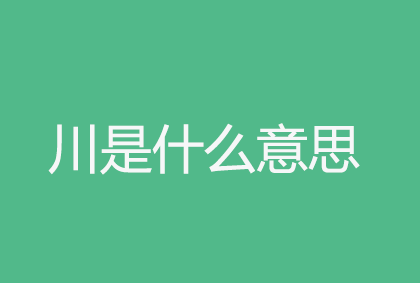 川是什么意思